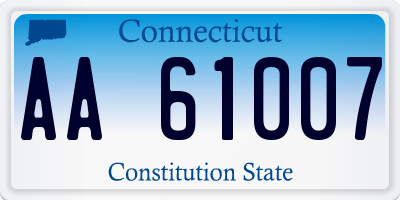 Connecticut

AA 61007

Constitution State